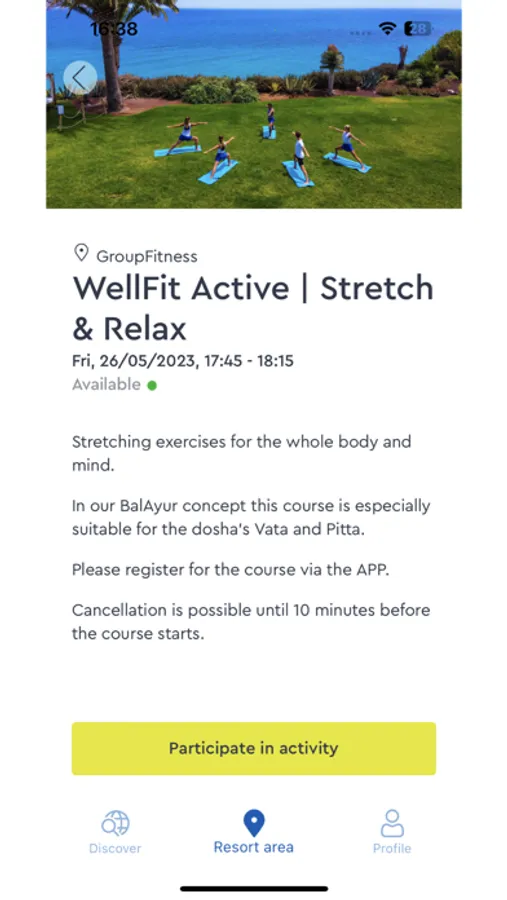 16:38

28

GroupFitness

WellFit Active | Stretch & Relax

Fri, 26/05/2023, 17:45 - 18:15

Available

Stretching exercises for the whole body and mind.

In our BalAyur concept this course is especially suitable for the dosha's Vata and Pitta.

Please register for the course via the APP.

Cancellation is possible until 10 minutes before the course starts.

Participate in activity

Discover

Resort area

Profile